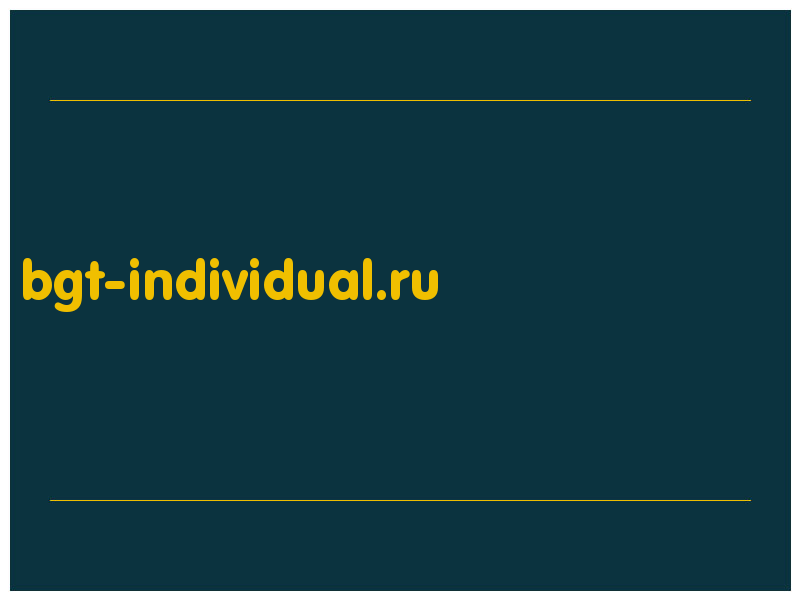 bgt-individual.ru